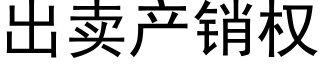 出卖产销权